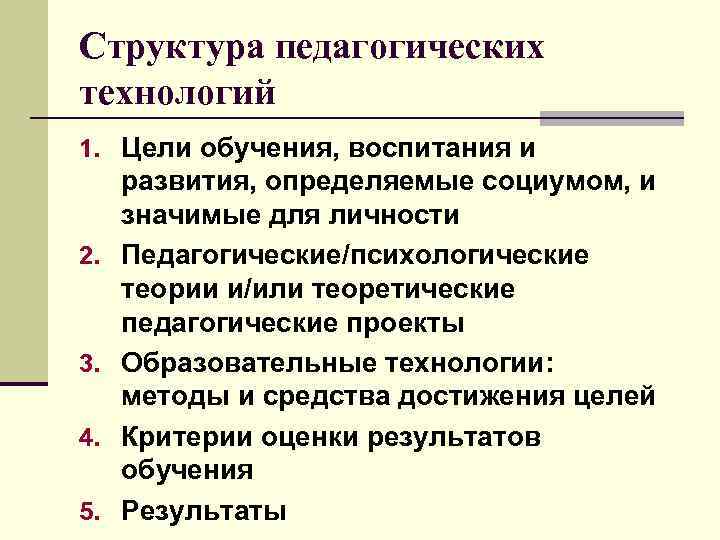 Структура педагогических технологий

1. Цели обучения, воспитания и развития, определяемые социумом, и значимые для личности
2. Педагогические/психологические теории и/или теоретические педагогические проекты
3. Образовательные технологии: методы и средства достижения целей
4. Критерии оценки результатов обучения
5. Результаты